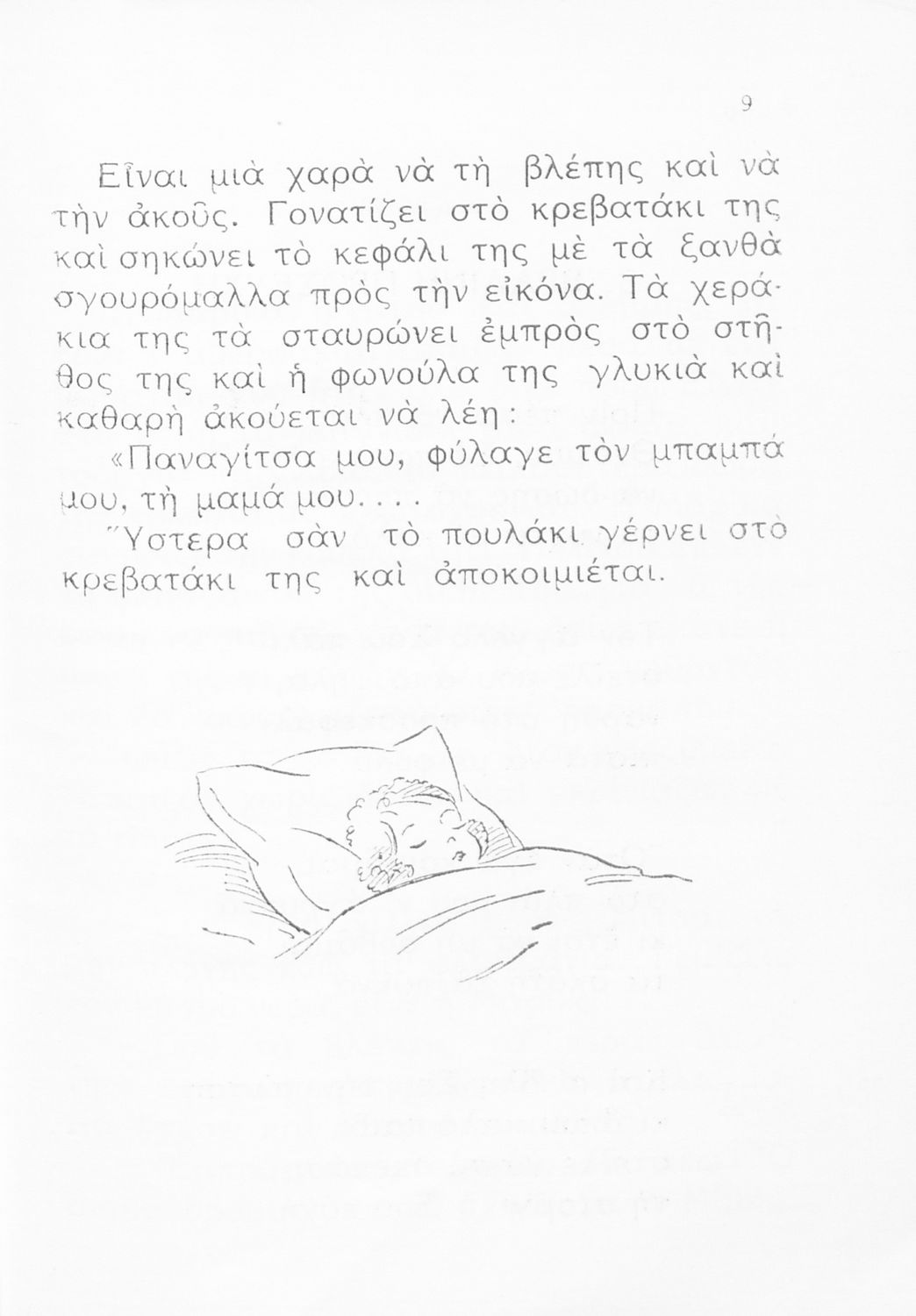 9

Εἶναι μιὰ χαρὰ νὰ τὴ βλέπης καὶ νὰ τὴν ἀκοῦς. Γονατίζει στὸ κρεβατάκι της καὶ σηκώνει τὸ κεφάλι της μὲ τὰ ξανθὰ σγουρόμαλλα πρὸς τὴν εἰκόνα. Τὰ χεράκια της τὰ σταυρώνει ἐμπρὸς στὸ στῆθος της καὶ ἡ φωνούλα της γλυκιὰ καὶ καθαρὴ ἀκούεται νὰ λέη:

«Παναγίτσα μου, φύλαγε τὸν μπαμπά μου, τὴ μαμά μου....

Ὕστερα σὰν τὸ πουλάκι γέρνει στὸ κρεβατάκι της καὶ ἀποκοιμιέται.